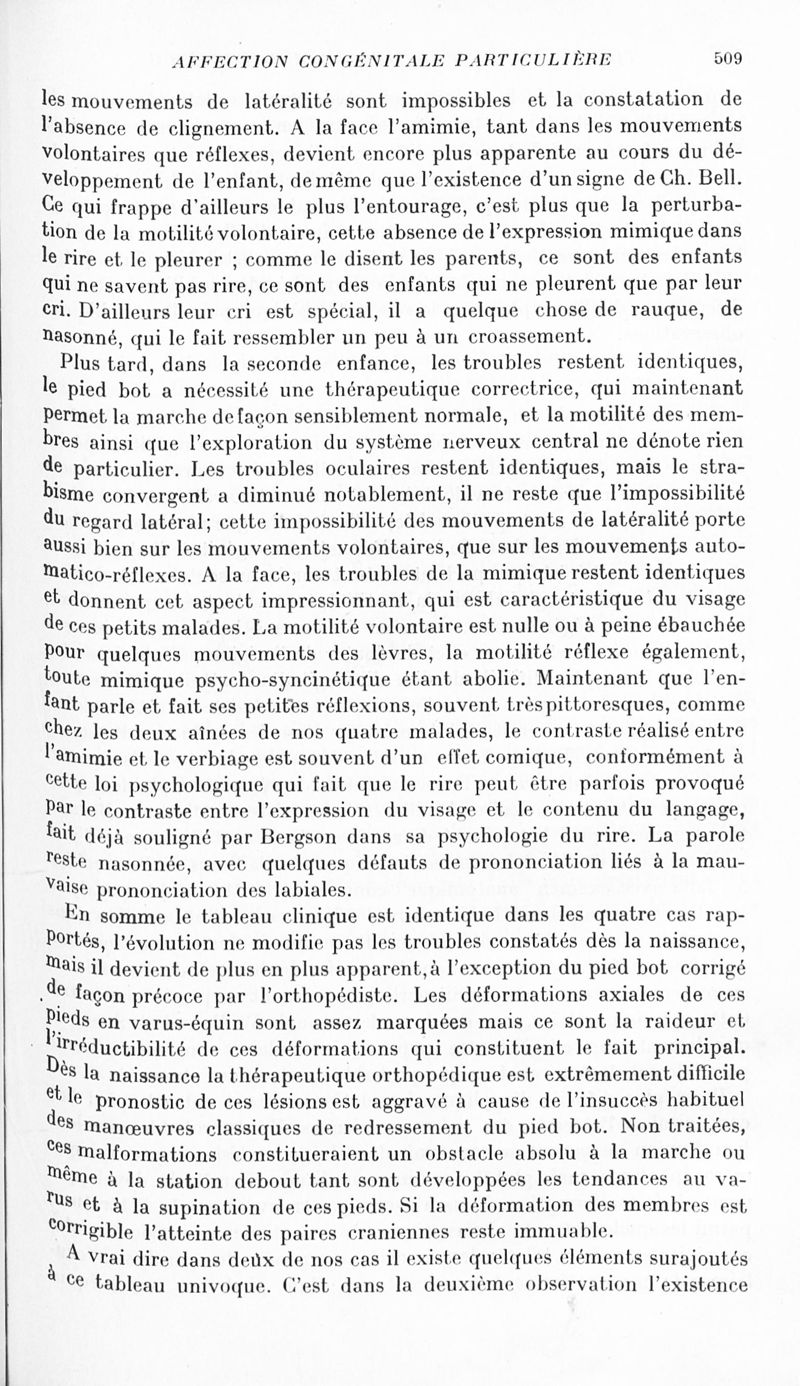 AFFECTION CONGÉNITALE PARTICULIÈRE 509

les mouvements de latéralité sont impossibles et la constatation de l'absence de clignement. A la face l'amimie, tant dans les mouvements volontaires que réflexes, devient encore plus apparente au cours du développement de l'enfant, de même que l'existence d'un signe de Ch. Bell. Ce qui frappe d'ailleurs le plus l'entourage, c'est plus que la perturbation de la motilité volontaire, cette absence de l'expression mimique dans le rire et le pleurer ; comme le disent les parents, ce sont des enfants qui ne savent pas rire, ce sont des enfants qui ne pleurent que par leur cri. D'ailleurs leur cri est spécial, il a quelque chose de rauque, de nasonné, qui le fait ressembler un peu à un croassement.

Plus tard, dans la seconde enfance, les troubles restent identiques, le pied bot a nécessité une thérapeutique correctrice, qui maintenant permet la marche de façon sensiblement normale, et la motilité des membres ainsi que l'exploration du système nerveux central ne dénote rien de particulier. Les troubles oculaires restent identiques, mais le strabisme convergent a diminué notablement, il ne reste que l'impossibilité du regard latéral; cette impossibilité des mouvements de latéralité porte aussi bien sur les mouvements volontaires, que sur les mouvements automatico-réflexes. A la face, les troubles de la mimique restent identiques et donnent cet aspect impressionnant, qui est caractéristique du visage de ces petits malades. La motilité volontaire est nulle ou à peine ébauchée pour quelques mouvements des lèvres, la motilité réflexe également, toute mimique psycho-syncinétique étant abolie. Maintenant que l'enfant parle et fait ses petites réflexions, souvent très pittoresques, comme chez les deux aînées de nos quatre malades, le contraste réalisé entre l'amimie et le verbiage est souvent d'un effet comique, conformément à cette loi psychologique qui fait que le rire peut être parfois provoqué par le contraste entre l'expression du visage et le contenu du langage, fait déjà souligné par Bergson dans sa psychologie du rire. La parole reste nasonnée, avec quelques défauts de prononciation liés à la mauvaise prononciation des labiales.

En somme le tableau clinique est identique dans les quatre cas rapportés, l'évolution ne modifie pas les troubles constatés dès la naissance, mais il devient de plus en plus apparent, à l'exception du pied bot corrigé de façon précoce par l'orthopédiste. Les déformations axiales de ces pieds en varus-équin sont assez marquées mais ce sont la raideur et l'irréductibilité de ces déformations qui constituent le fait principal. Dès la naissance la thérapeutique orthopédique est extrêmement difficile et le pronostic de ces lésions est aggravé à cause de l'insuccès habituel des manœuvres classiques de redressement du pied bot. Non traitées, ces malformations constitueraient un obstacle absolu à la marche ou même à la station debout tant sont développées les tendances au varus et à la supination de ces pieds. Si la déformation des membres est corrigible l'atteinte des paires craniennes reste immuable.

A vrai dire dans deux de nos cas il existe quelques éléments surajoutés à ce tableau univoque. C'est dans la deuxième observation l'existence